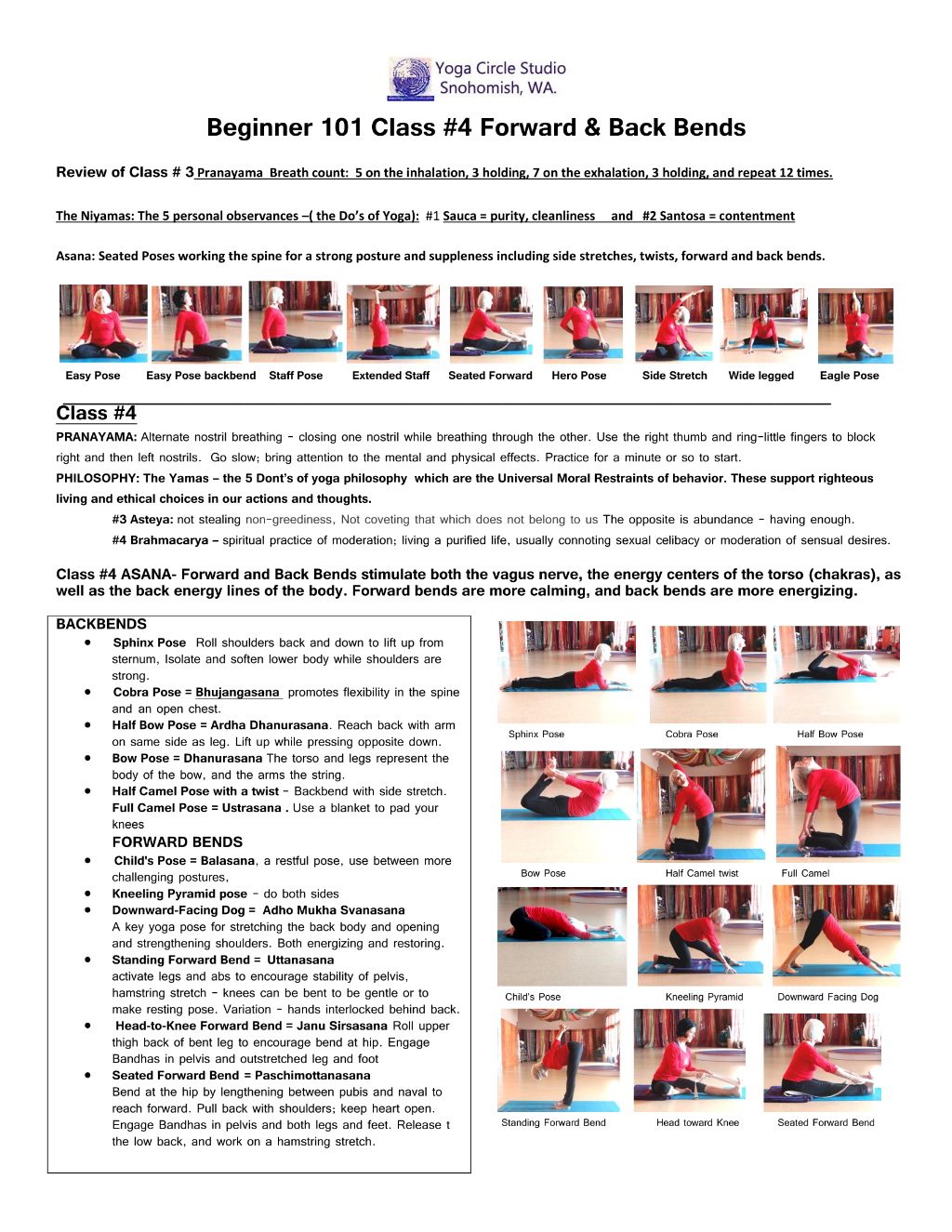 Yoga Circle Studio
Snohomish, WA.

Beginner 101 Class #4 Forward & Back Bends

Review of Class # 3 Pranayama Breath count: 5 on the inhalation, 3 holding, 7 on the exhalation, 3 holding, and repeat 12 times.

The Niyamas: The 5 personal observances –( the Do's of Yoga): #1 Sauca = purity, cleanliness and #2 Santosa = contentment

Asana: Seated Poses working the spine for a strong posture and suppleness including side stretches, twists, forward and back bends.

Easy Pose Easy Pose backbend Staff Pose Extended Staff Seated Forward Hero Pose Side Stretch Wide legged Eagle Pose

Class #4

PRANAYAMA: Alternate nostril breathing - closing one nostril while breathing through the other. Use the right thumb and ring-little fingers to block right and then left nostrils. Go slow; bring attention to the mental and physical effects. Practice for a minute or so to start.

PHILOSOPHY: The Yamas – the 5 Dont's of yoga philosophy which are the Universal Moral Restraints of behavior. These support righteous living and ethical choices in our actions and thoughts.

#3 Asteya: not stealing non-greediness, Not coveting that which does not belong to us The opposite is abundance - having enough.

#4 Brahmacarya – spiritual practice of moderation; living a purified life, usually connoting sexual celibacy or moderation of sensual desires.

Class #4 ASANA- Forward and Back Bends stimulate both the vagus nerve, the energy centers of the torso (chakras), as well as the back energy lines of the body. Forward bends are more calming, and back bends are more energizing.

BACKBENDS
• Sphinx Pose Roll shoulders back and down to lift up from sternum, Isolate and soften lower body while shoulders are strong.
• Cobra Pose = Bhujangasana promotes flexibility in the spine and an open chest.
• Half Bow Pose = Ardha Dhanurasana. Reach back with arm on same side as leg. Lift up while pressing opposite down.
• Bow Pose = Dhanurasana The torso and legs represent the body of the bow, and the arms the string.
• Half Camel Pose with a twist - Backbend with side stretch. Full Camel Pose = Ustrasana . Use a blanket to pad your knees
FORWARD BENDS
• Child's Pose = Balasana, a restful pose, use between more challenging postures,
• Kneeling Pyramid pose - do both sides
• Downward-Facing Dog = Adho Mukha Svanasana A key yoga pose for stretching the back body and opening and strengthening shoulders. Both energizing and restoring.
• Standing Forward Bend = Uttanasana activate legs and abs to encourage stability of pelvis, hamstring stretch - knees can be bent to be gentle or to make resting pose. Variation - hands interlocked behind back.
• Head-to-Knee Forward Bend = Janu Sirsasana Roll upper thigh back of bent leg to encourage bend at hip. Engage Bandhas in pelvis and outstretched leg and foot
• Seated Forward Bend = Paschimottanasana Bend at the hip by lengthening between pubis and naval to reach forward. Pull back with shoulders; keep heart open. Engage Bandhas in pelvis and both legs and feet. Release t the low back, and work on a hamstring stretch.

Sphinx Pose Cobra Pose Half Bow Pose
Bow Pose Half Camel twist Full Camel
Child's Pose Kneeling Pyramid Downward Facing Dog
Standing Forward Bend Head toward Knee Seated Forward Bend